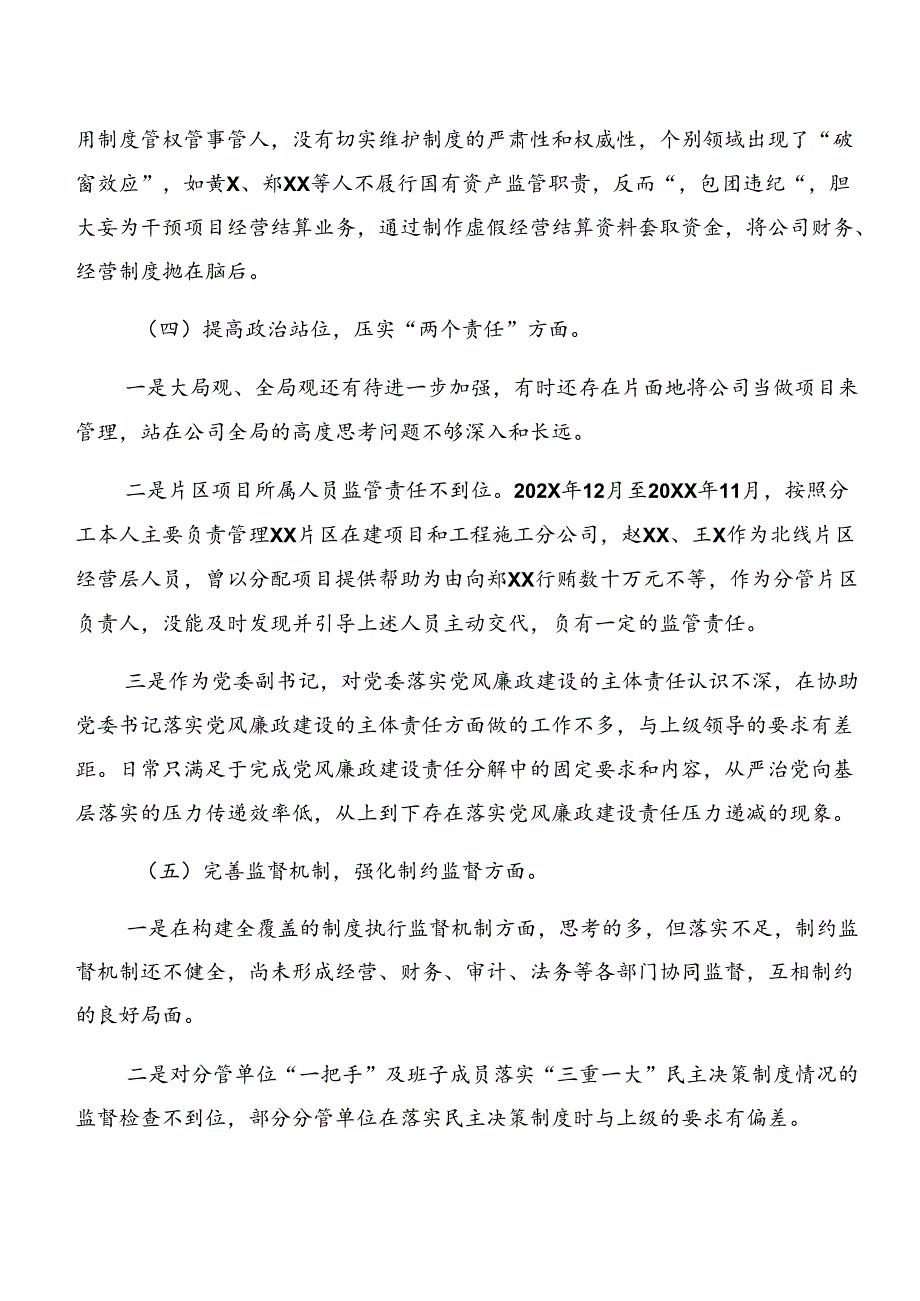 用制度管权管事管人，没有切实维护制度的严肃性和权威性，个别领域出现了“破窗效应”，如黄X、郑XX等人不履行国有资产监管职责，反而“，包围违纪“，胆大妄为干预项目经营结算业务，通过制作虚假经营结算资料套取资金，将公司财务、经营制度抛在脑后。

（四）提高政治站位，压实“两个责任”方面。

一是大局观、全局观还有待进一步加强，有时还存在片面地将公司当做项目来管理，站在公司全局的高度思考问题不够深入和长远。

二是片区项目所属人员监管责任不到位。202X年12月至20XX年11月，按照分工本人主要负责管理XX片区在建项目和工程施工分公司，赵XX、王X作为北线片区经营层人员，曾以分配项目提供帮助为由向郑XX行贿数十万元不等，作为分管片区负责人，没能及时发现并引导上述人员主动交代，负有一定的监管责任。

三是作为党委副书记，对党委落实党风廉政建设的主体责任认识不深，在协助党委书记落实党风廉政建设的主体责任方面做的工作不多，与上级领导的要求有差距。日常只满足于完成党风廉政建设责任分解中的固定要求和内容，从严治党向基层落实的压力传递效率低，从上到下存在落实党风廉政建设责任压力递减的现象。

（五）完善监督机制，强化制约监督方面。

一是在构建全覆盖的制度执行监督机制方面，思考的多，但落实不足，制约监督机制还不健全，尚未形成经营、财务、审计、法务等各部门协同监督，互相制约的良好局面。

二是对分管单位“一把手”及班子成员落实“三重一大”民主决策制度情况的监督检查不到位，部分分管单位在落实民主决策制度时与上级的要求有偏差。